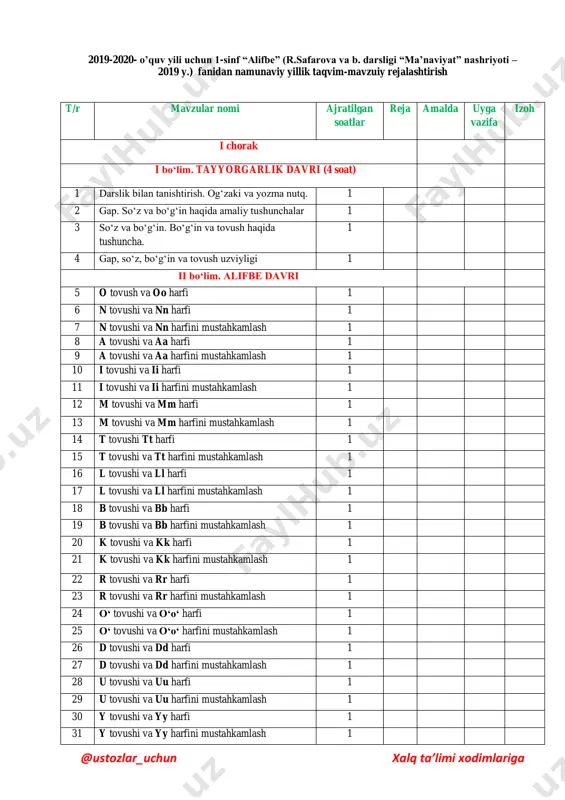 2019-2020- o'quv yili uchun 1-sinf "Alifbe" (R.Safarova va b. darsligi "Ma'naviyat" nashriyoti – 2019 y.) fanidan namunaviy yillik taqvim-mavzuiy rejalashtirish

| T/r | Mavzular nomi | Ajratilgan soatlar | Reja | Amalda | Uyga vazifa | Izoh |
|---|---|---|---|---|---|---|
| | I chorak | | | | | |
| | I bo'lim. TAYYORGARLIK DAVRI (4 soat) | | | | | |
| 1 | Darslik bilan tanishtirish. Og'zaki va yozma nutq. | 1 | | | | |
| 2 | Gap. So'z va bo'g'in haqida amaliy tushunchalar | 1 | | | | |
| 3 | So'z va bo'g'in. Bo'g'in va tovush haqida tushuncha. | 1 | | | | |
| 4 | Gap, so'z, bo'g'in va tovush uzviyligi | 1 | | | | |
| | II bo'lim. ALIFBE DAVRI | | | | | |
| 5 | O tovush va Oo harfi | 1 | | | | |
| 6 | N tovushi va Nn harfi | 1 | | | | |
| 7 | N tovushi va Nn harfini mustahkamlash | 1 | | | | |
| 8 | A tovushi va Aa harfi | 1 | | | | |
| 9 | A tovushi va Aa harfini mustahkamlash | 1 | | | | |
| 10 | I tovushi va Ii harfi | 1 | | | | |
| 11 | I tovushi va Ii harfini mustahkamlash | 1 | | | | |
| 12 | M tovushi va Mm harfi | 1 | | | | |
| 13 | M tovushi va Mm harfini mustahkamlash | 1 | | | | |
| 14 | T tovushi Tt harfi | 1 | | | | |
| 15 | T tovushi va Tt harfini mustahkamlash | 1 | | | | |
| 16 | L tovushi va Ll harfi | 1 | | | | |
| 17 | L tovushi va Ll harfini mustahkamlash | 1 | | | | |
| 18 | B tovushi va Bb harfi | 1 | | | | |
| 19 | B tovushi va Bb harfini mustahkamlash | 1 | | | | |
| 20 | K tovushi va Kk harfi | 1 | | | | |
| 21 | K tovushi va Kk harfini mustahkamlash | 1 | | | | |
| 22 | R tovushi va Rr harfi | 1 | | | | |
| 23 | R tovushi va Rr harfini mustahkamlash | 1 | | | | |
| 24 | O' tovushi va O'o' harfi | 1 | | | | |
| 25 | O' tovushi va O'o' harfini mustahkamlash | 1 | | | | |
| 26 | D tovushi va Dd harfi | 1 | | | | |
| 27 | D tovushi va Dd harfini mustahkamlash | 1 | | | | |
| 28 | U tovushi va Uu harfi | 1 | | | | |
| 29 | U tovushi va Uu harfini mustahkamlash | 1 | | | | |
| 30 | Y tovushi va Yy harfi | 1 | | | | |
| 31 | Y tovushi va Yy harfini mustahkamlash | 1 | | | | |

@ustozlar_uchun Xalq ta'limi xodimlariga

FaylHub.uz